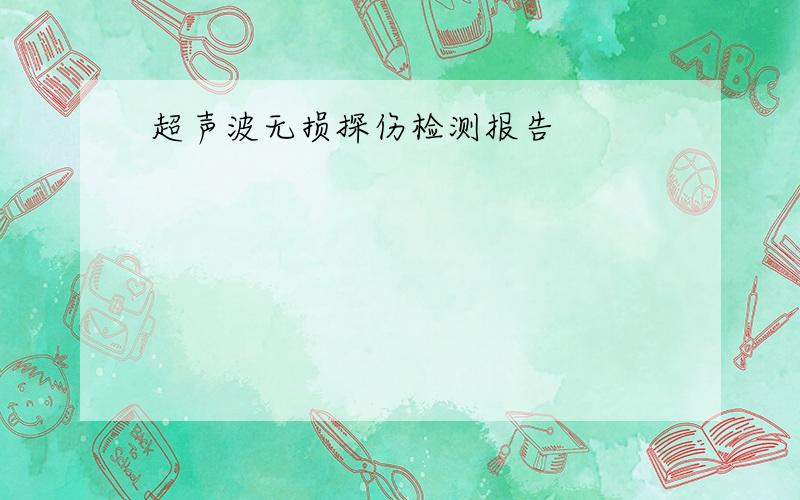 超声波无损探伤检测报告

ABC

Back to School